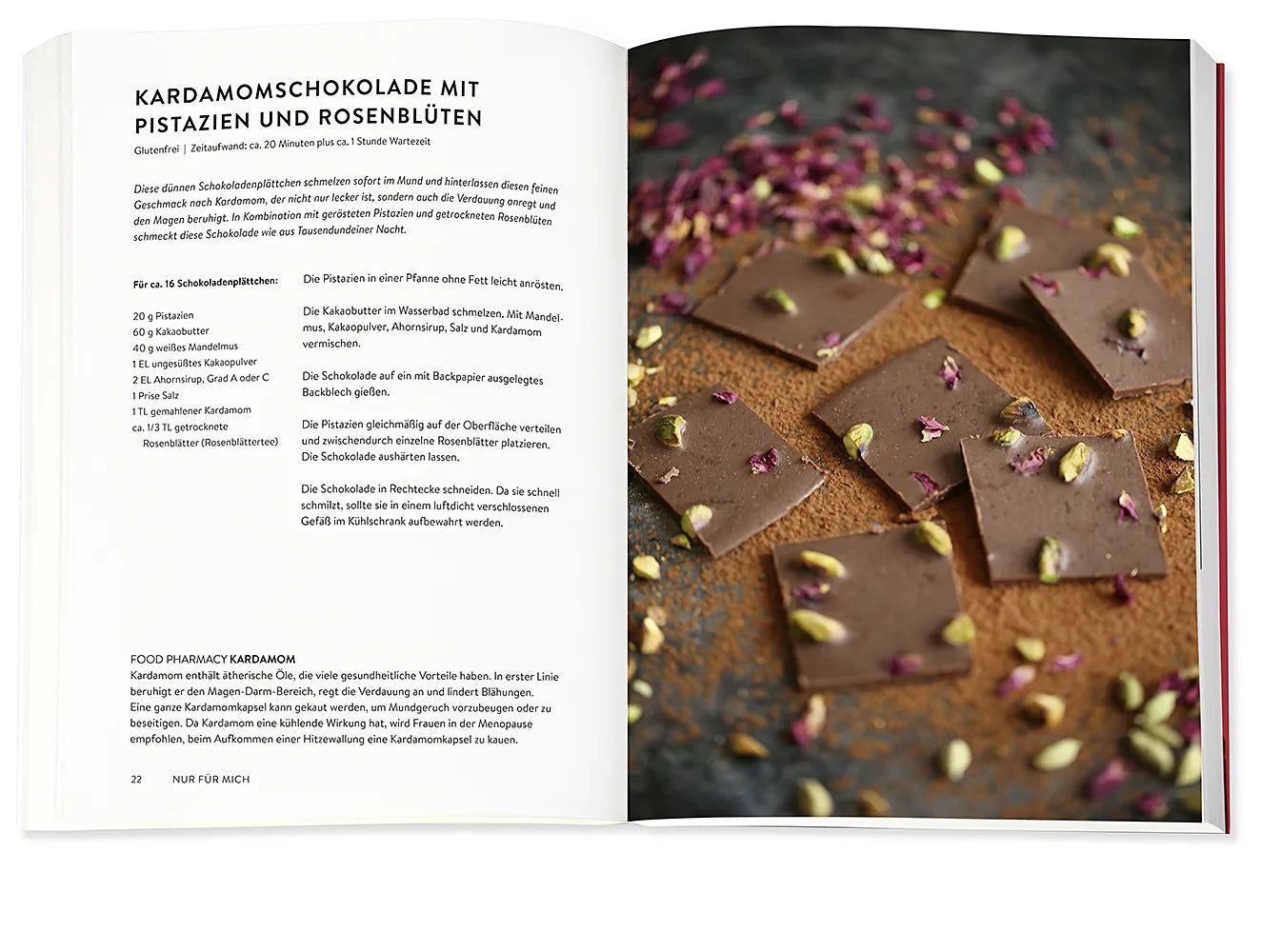 KARDAMOMSCHOKOLADE MIT PISTAZIEN UND ROSENBLÜTEN

Glutenfrei | Zeitaufwand: ca. 20 Minuten plus ca. 1 Stunde Wartezeit

Diese dünnen Schokoladenplättchen schmelzen sofort im Mund und hinterlassen diesen feinen Geschmack nach Kardamom, der nicht nur lecker ist, sondern auch die Verdauung anregt und den Magen beruhigt. In Kombination mit gerösteten Pistazien und getrockneten Rosenblüten schmeckt diese Schokolade wie aus Tausendundeiner Nacht.

Für ca. 16 Schokoladenplättchen:

20 g Pistazien
60 g Kakaobutter
40 g weißes Mandelmus
1 EL ungesüßtes Kakaopulver
2 EL Ahornsirup, Grad A oder C
1 Prise Salz
1 TL gemahlener Kardamom
ca. 1/3 TL getrocknete Rosenblätter (Rosenblättertee)

Die Pistazien in einer Pfanne ohne Fett leicht anrösten.

Die Kakaobutter im Wasserbad schmelzen. Mit Mandelmus, Kakaopulver, Ahornsirup, Salz und Kardamom vermischen.

Die Schokolade auf ein mit Backpapier ausgelegtes Backblech gießen.

Die Pistazien gleichmäßig auf der Oberfläche verteilen und zwischendurch einzelne Rosenblätter platzieren. Die Schokolade aushärten lassen.

Die Schokolade in Rechtecke schneiden. Da sie schnell schmilzt, sollte sie in einem luftdicht verschlossenen Gefäß im Kühlschrank aufbewahrt werden.

FOOD PHARMACY KARDAMOM
Kardamom enthält ätherische Öle, die viele gesundheitliche Vorteile haben. In erster Linie beruhigt er den Magen-Darm-Bereich, regt die Verdauung an und lindert Blähungen. Eine ganze Kardamomkapsel kann gekaut werden, um Mundgeruch vorzubeugen oder zu beseitigen. Da Kardamom eine kühlende Wirkung hat, wird Frauen in der Menopause empfohlen, beim Aufkommen einer Hitzewallung eine Kardamomkapsel zu kauen.

22 NUR FÜR MICH